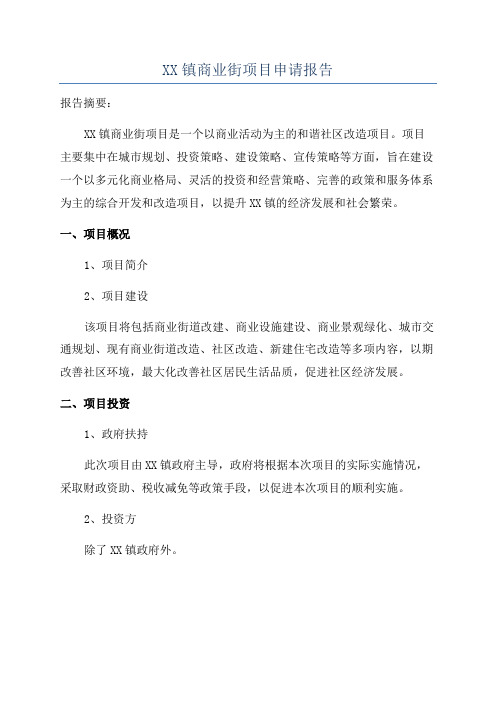 XX 镇商业街项目申请报告

报告摘要：

XX 镇商业街项目是一个以商业活动为主的和谐社区改造项目。项目主要集中在城市规划、投资策略、建设策略、宣传策略等方面，旨在建设一个以多元化商业格局、灵活的投资和经营策略、完善的政策和服务体系为主的综合开发和改造项目，以提升 XX 镇的经济发展和社会繁荣。

一、项目概况

1、项目简介

2、项目建设

该项目将包括商业街道改建、商业设施建设、商业景观绿化、城市交通规划、现有商业街道改造、社区改造、新建住宅改造等多项内容，以期改善社区环境，最大化改善社区居民生活品质，促进社区经济发展。

二、项目投资

1、政府扶持

此次项目由 XX 镇政府主导，政府将根据本次项目的实际实施情况，采取财政资助、税收减免等政策手段，以促进本次项目的顺利实施。

2、投资方

除了 XX 镇政府外。